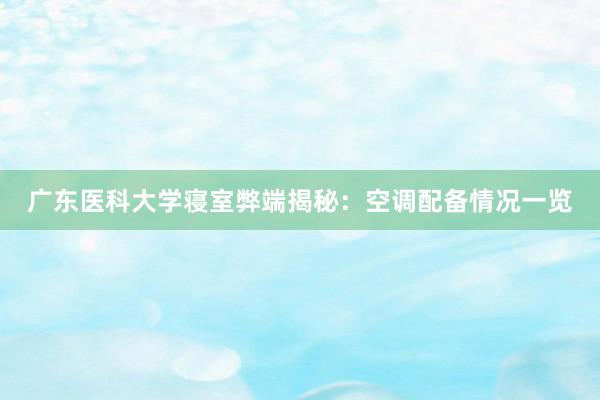 广东医科大学寝室弊端揭秘：空调配备情况一览